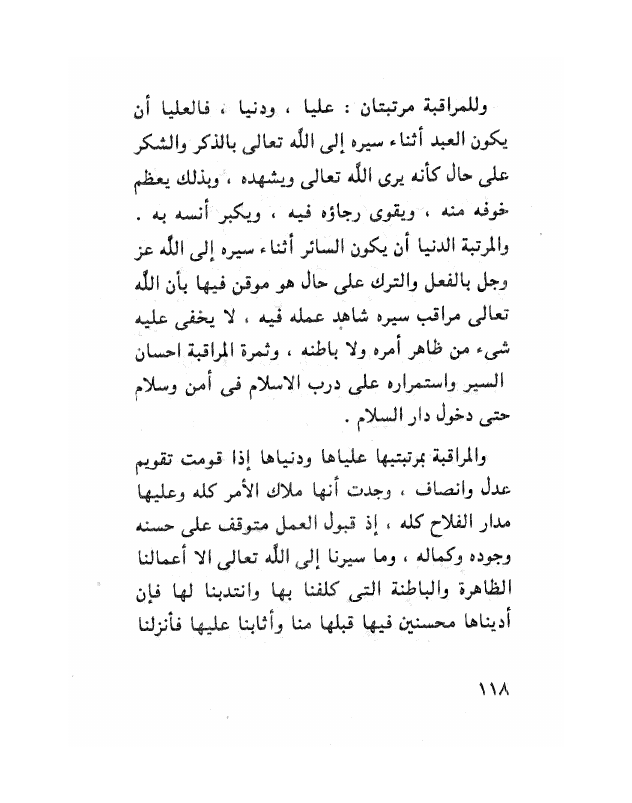 وللمراقبة مرتبتان : عليا ، ودنيا ، فالعليا أن يكون العبد أثناء سيره إلى اللّٰه تعالى بالذكر والشكر على حال كأنه يرى اللّٰه تعالى ويشهده ، وبذلك يعظم خوفه منه ، ويقوى رجاؤه فيه ، ويكبر أنسه به . والمرتبة الدنيا أن يكون السائر أثناء سيره إلى اللّٰه عز وجل بالفعل والترك على حال هو موقن فيها بأن اللّٰه تعالى مراقب سيره شاهد عمله فيه ، لا يخفى عليه شيء من ظاهر أمره ولا باطنه ، وثمرة المراقبة احسان السير واستمراره على درب الاسلام فى أمن وسلام حتى دخول دار السلام .

والمراقبة بمرتبتيها علياها ودنياها إذا قومت تقويم عدل وانصاف ، وجدت أنها ملاك الأمر كله وعليها مدار الفلاح كله ، إذ قبول العمل متوقف على حسنه وجوده وكماله ، وما سيرنا إلى اللّٰه تعالى الا أعمالنا الظاهرة والباطنة التى كلفنا بها وانتدبنا لها فإن أديناها محسنين فيها قبلها منا وأثابنا عليها فأنزلنا

١١٨